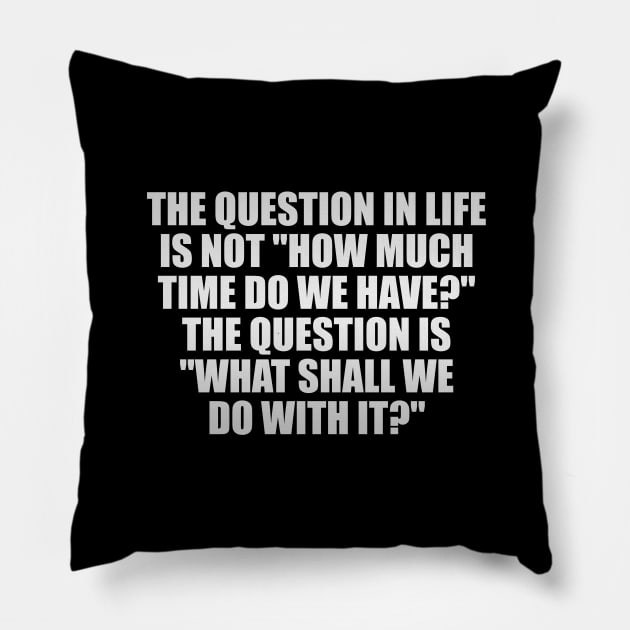 THE QUESTION IN LIFE IS NOT "HOW MUCH TIME DO WE HAVE?" THE QUESTION IS "WHAT SHALL WE DO WITH IT?"